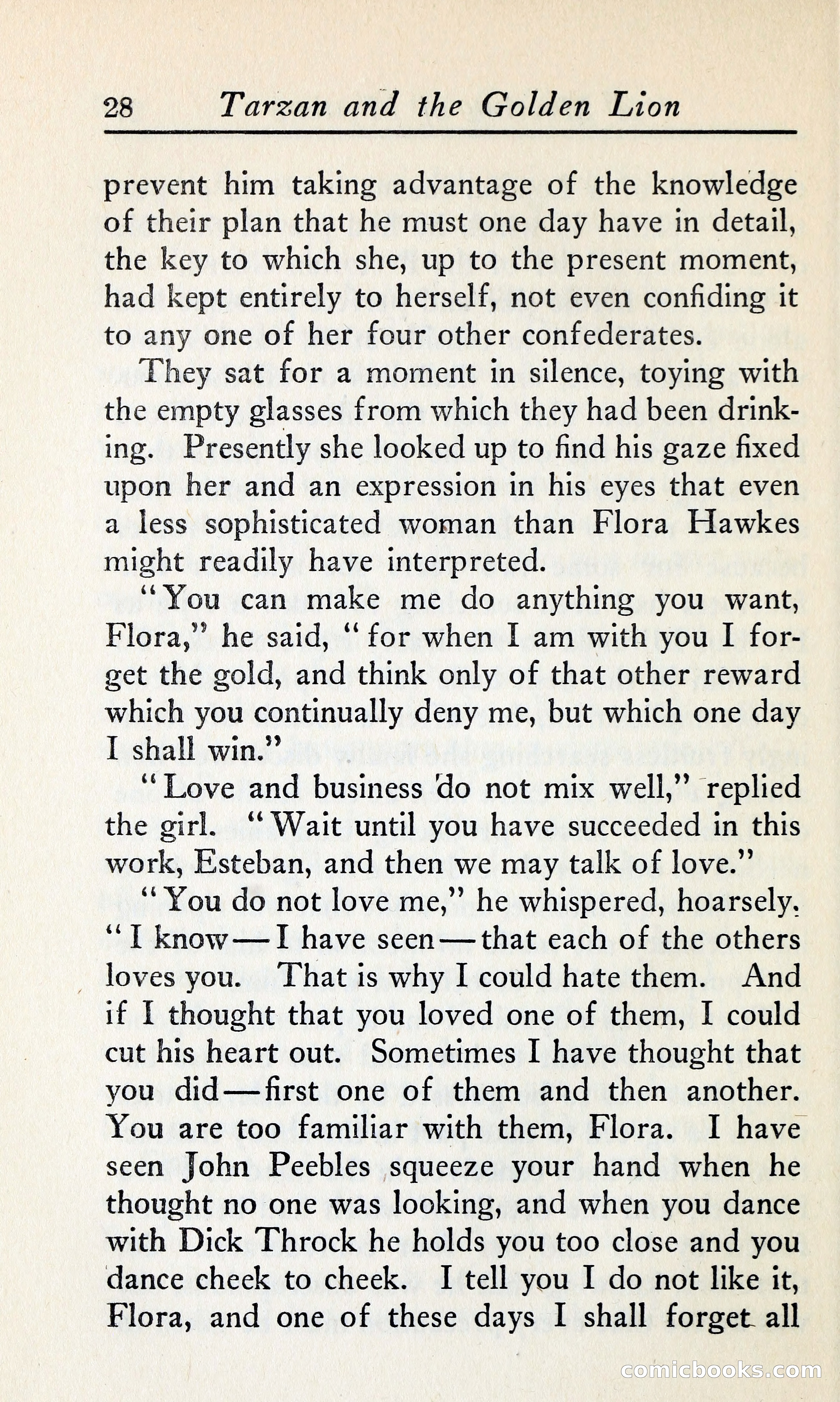 28 Tarzan and the Golden Lion

prevent him taking advantage of the knowledge of their plan that he must one day have in detail, the key to which she, up to the present moment, had kept entirely to herself, not even confiding it to any one of her four other confederates.

They sat for a moment in silence, toying with the empty glasses from which they had been drinking. Presently she looked up to find his gaze fixed upon her and an expression in his eyes that even a less sophisticated woman than Flora Hawkes might readily have interpreted.

"You can make me do anything you want, Flora," he said, "for when I am with you I forget the gold, and think only of that other reward which you continually deny me, but which one day I shall win."

"Love and business do not mix well," replied the girl. "Wait until you have succeeded in this work, Esteban, and then we may talk of love."

"You do not love me," he whispered, hoarsely. "I know—I have seen—that each of the others loves you. That is why I could hate them. And if I thought that you loved one of them, I could cut his heart out. Sometimes I have thought that you did—first one of them and then another. You are too familiar with them, Flora. I have seen John Peebles squeeze your hand when he thought no one was looking, and when you dance with Dick Throck he holds you too close and you dance cheek to cheek. I tell you I do not like it, Flora, and one of these days I shall forget all

comicbooks.com